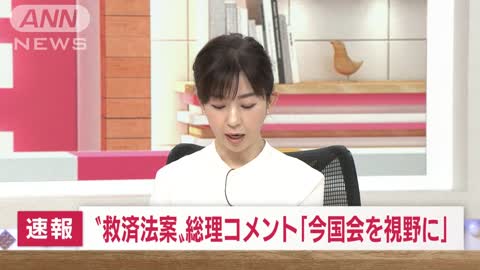 ANN NEWS

速報

〝救済法案〟総理コメント「今国会を視野に」